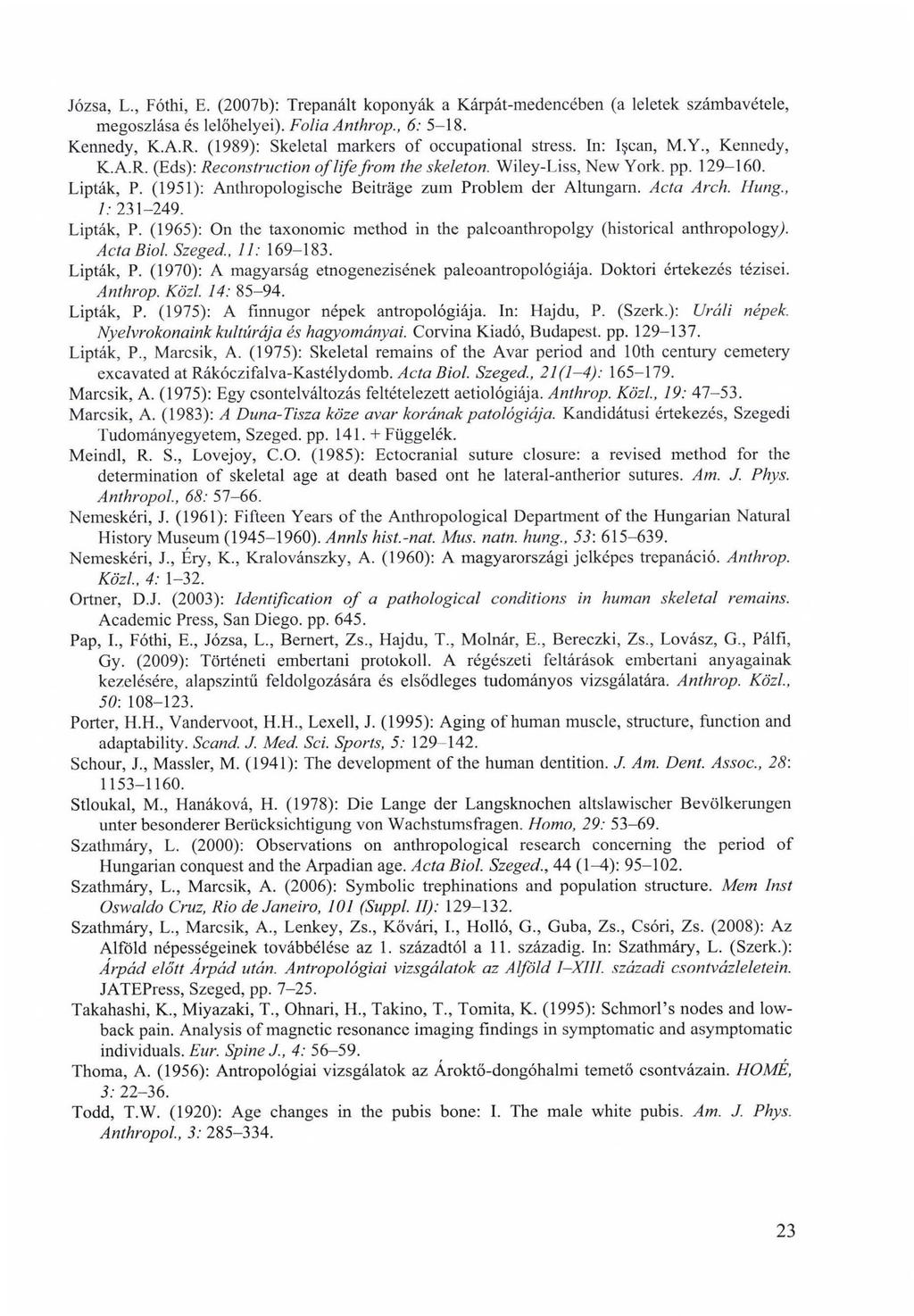 Józsa, L., Fóthi, E. (2007b): Trepanált koponyák a Kárpát-medencében (a leletek számbavétele, megoszlása és lelőhelyei). Folia Anthrop., 6: 5–18.

Kennedy, K.A.R. (1989): Skeletal markers of occupational stress. In: Işcan, M.Y., Kennedy, K.A.R. (Eds): Reconstruction of life from the skeleton. Wiley-Liss, New York. pp. 129–160.

Lipták, P. (1951): Anthropologische Beiträge zum Problem der Altungarn. Acta Arch. Hung., 1: 231–249.

Lipták, P. (1965): On the taxonomic method in the paleoanthropolgy (historical anthropology). Acta Biol. Szeged., 11: 169–183.

Lipták, P. (1970): A magyarság etnogenezisének paleoantropológiája. Doktori értekezés tézisei. Anthrop. Közl. 14: 85–94.

Lipták, P. (1975): A finnugor népek antropológiája. In: Hajdu, P. (Szerk.): Uráli népek. Nyelvrokonaink kultúrája és hagyományai. Corvina Kiadó, Budapest. pp. 129–137.

Lipták, P., Marcsik, A. (1975): Skeletal remains of the Avar period and 10th century cemetery excavated at Rákóczifalva-Kastélydomb. Acta Biol. Szeged., 21(1–4): 165–179.

Marcsik, A. (1975): Egy csontelváltozás feltételezett aetiológiája. Anthrop. Közl., 19: 47–53.

Marcsik, A. (1983): A Duna-Tisza köze avar korának patológiája. Kandidátusi értekezés, Szegedi Tudományegyetem, Szeged. pp. 141. + Függelék.

Meindl, R. S., Lovejoy, C.O. (1985): Ectocranial suture closure: a revised method for the determination of skeletal age at death based ont he lateral-antherior sutures. Am. J. Phys. Anthropol., 68: 57–66.

Nemeskéri, J. (1961): Fifteen Years of the Anthropological Department of the Hungarian Natural History Museum (1945–1960). Annls hist.-nat. Mus. natn. hung., 53: 615–639.

Nemeskéri, J., Éry, K., Kralovánszky, A. (1960): A magyarországi jelképes trepanáció. Anthrop. Közl., 4: 1–32.

Ortner, D.J. (2003): Identification of a pathological conditions in human skeletal remains. Academic Press, San Diego. pp. 645.

Pap, I., Fóthi, E., Józsa, L., Bernert, Zs., Hajdu, T., Molnár, E., Bereczki, Zs., Lovász, G., Pálfi, Gy. (2009): Történeti embertani protokoll. A régészeti feltárások embertani anyagainak kezelésére, alapszintű feldolgozására és elsődleges tudományos vizsgálatára. Anthrop. Közl., 50: 108–123.

Porter, H.H., Vandervoot, H.H., Lexell, J. (1995): Aging of human muscle, structure, function and adaptability. Scand. J. Med. Sci. Sports, 5: 129–142.

Schour, J., Massler, M. (1941): The development of the human dentition. J. Am. Dent. Assoc., 28: 1153–1160.

Stloukal, M., Hanáková, H. (1978): Die Lange der Langsknochen altslawischer Bevölkerungen unter besonderer Berücksichtigung von Wachstumsfragen. Homo, 29: 53–69.

Szathmáry, L. (2000): Observations on anthropological research concerning the period of Hungarian conquest and the Arpadian age. Acta Biol. Szeged., 44 (1–4): 95–102.

Szathmáry, L., Marcsik, A. (2006): Symbolic trephinations and population structure. Mem Inst Oswaldo Cruz, Rio de Janeiro, 101 (Suppl. II): 129–132.

Szathmáry, L., Marcsik, A., Lenkey, Zs., Kővári, I., Holló, G., Guba, Zs., Csóri, Zs. (2008): Az Alföld népességeinek továbbélése az 1. századtól a 11. századig. In: Szathmáry, L. (Szerk.): Árpád előtt Árpád után. Antropológiai vizsgálatok az Alföld I–XIII. századi csontvázleletein. JATEPress, Szeged, pp. 7–25.

Takahashi, K., Miyazaki, T., Ohnari, H., Takino, T., Tomita, K. (1995): Schmorl's nodes and low-back pain. Analysis of magnetic resonance imaging findings in symptomatic and asymptomatic individuals. Eur. Spine J., 4: 56–59.

Thoma, A. (1956): Antropológiai vizsgálatok az Ároktő-dongóhalmi temető csontvázain. HOMÉ, 3: 22–36.

Todd, T.W. (1920): Age changes in the pubis bone: I. The male white pubis. Am. J. Phys. Anthropol., 3: 285–334.

23